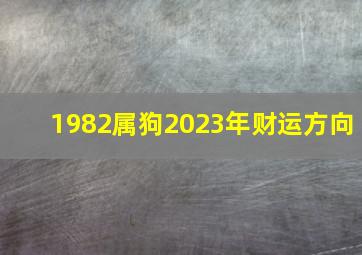 1982属狗2023年财运方向